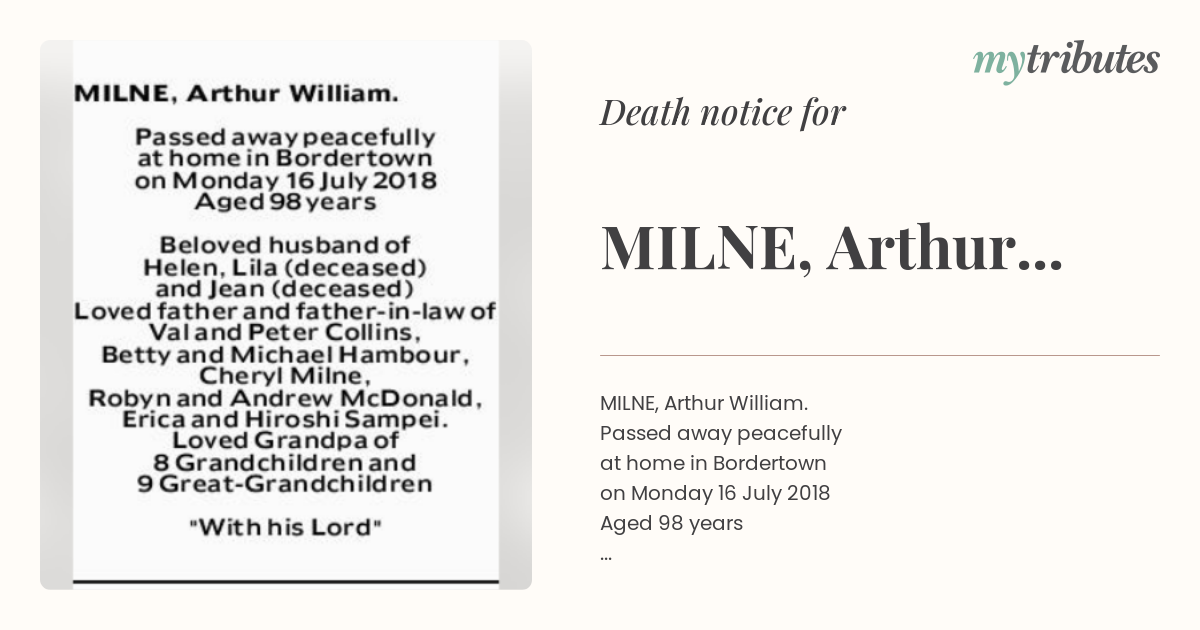 MILNE, Arthur William.

Passed away peacefully at home in Bordertown on Monday 16 July 2018 Aged 98 years

Beloved husband of Helen, Lila (deceased) and Jean (deceased) Loved father and father-in-law of Val and Peter Collins, Betty and Michael Hambour, Cheryl Milne, Robyn and Andrew McDonald, Erica and Hiroshi Sampei. Loved Grandpa of 8 Grandchildren and 9 Great-Grandchildren

"With his Lord"

mytributes

Death notice for

MILNE, Arthur...

MILNE, Arthur William.
Passed away peacefully
at home in Bordertown
on Monday 16 July 2018
Aged 98 years
...